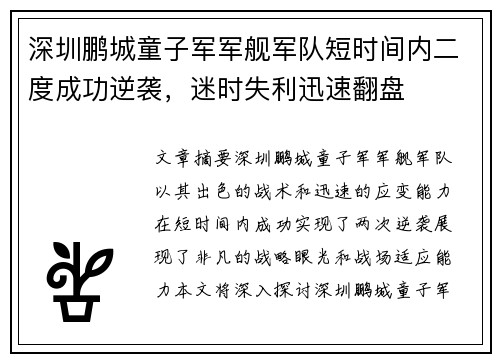 深圳鹏城童子军军舰军队短时间内二度成功逆袭，迷时失利迅速翻盘

文章摘要深圳鹏城童子军军舰军队以其出色的战术和迅速的应变能力在短时间内成功实现了两次逆袭展现了非凡的战略眼光和战场适应能力本文将深入探讨深圳鹏城童子军